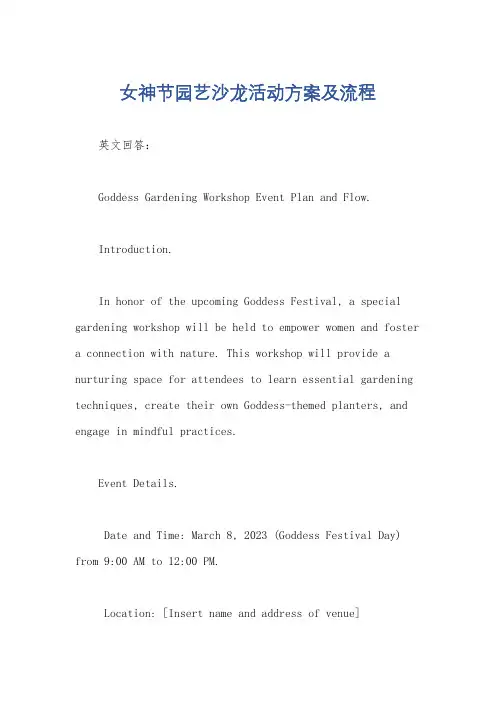 女神节园艺沙龙活动方案及流程

英文回答：

Goddess Gardening Workshop Event Plan and Flow.

Introduction.

In honor of the upcoming Goddess Festival, a special gardening workshop will be held to empower women and foster a connection with nature. This workshop will provide a nurturing space for attendees to learn essential gardening techniques, create their own Goddess-themed planters, and engage in mindful practices.

Event Details.

Date and Time: March 8, 2023 (Goddess Festival Day) from 9:00 AM to 12:00 PM.

Location: [Insert name and address of venue]